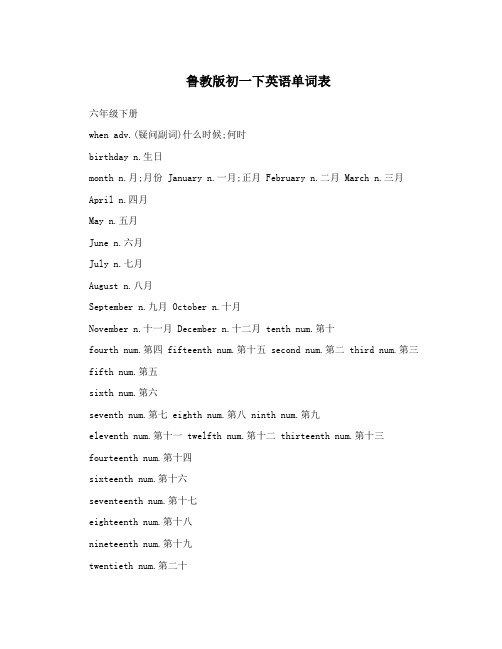 鲁教版初一下英语单词表

六年级下册

when adv.(疑问副词)什么时候;何时

birthday n.生日

month n.月;月份 January n.一月;正月 February n.二月 March n.三月

April n.四月

May n.五月

June n.六月

July n.七月

August n.八月

September n.九月 October n.十月

November n.十一月 December n.十二月 tenth num.第十

fourth num.第四 fifteenth num.第十五 second num.第二 third num.第三

fifth num.第五

sixth num.第六

seventh num.第七 eighth num.第八 ninth num.第九

eleventh num.第十一 twelfth num.第十二 thirteenth num.第十三

fourteenth num.第十四

sixteenth num.第十六

seventeenth num.第十七

eighteenth num.第十八

nineteenth num.第十九

twentieth num.第二十